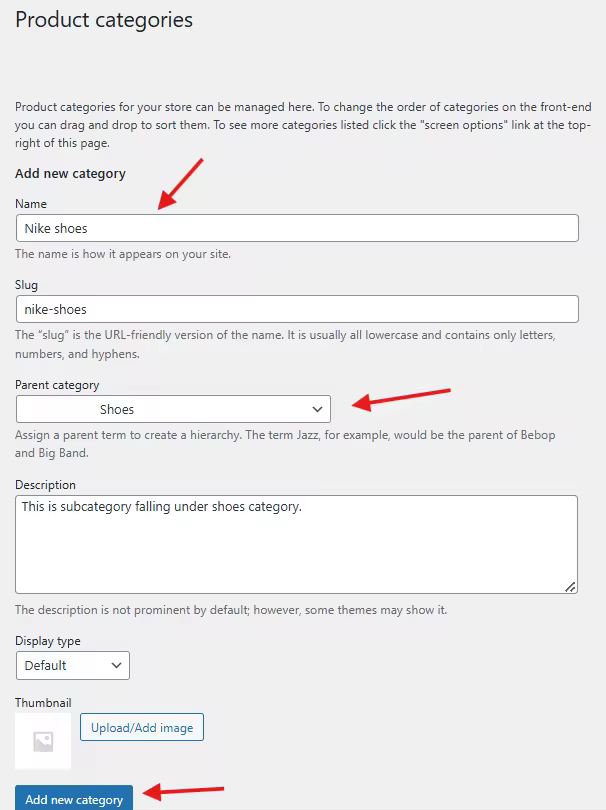 Product categories

Product categories for your store can be managed here. To change the order of categories on the front-end you can drag and drop to sort them. To see more categories listed click the "screen options" link at the top-right of this page.

Add new category

Name

Nike shoes

The name is how it appears on your site.

Slug

nike-shoes

The “slug” is the URL-friendly version of the name. It is usually all lowercase and contains only letters, numbers, and hyphens.

Parent category

Shoes

Assign a parent term to create a hierarchy. The term Jazz, for example, would be the parent of Bebop and Big Band.

Description

This is subcategory falling under shoes category.

The description is not prominent by default; however, some themes may show it.

Display type

Default

Thumbnail

Upload/Add image

Add new category